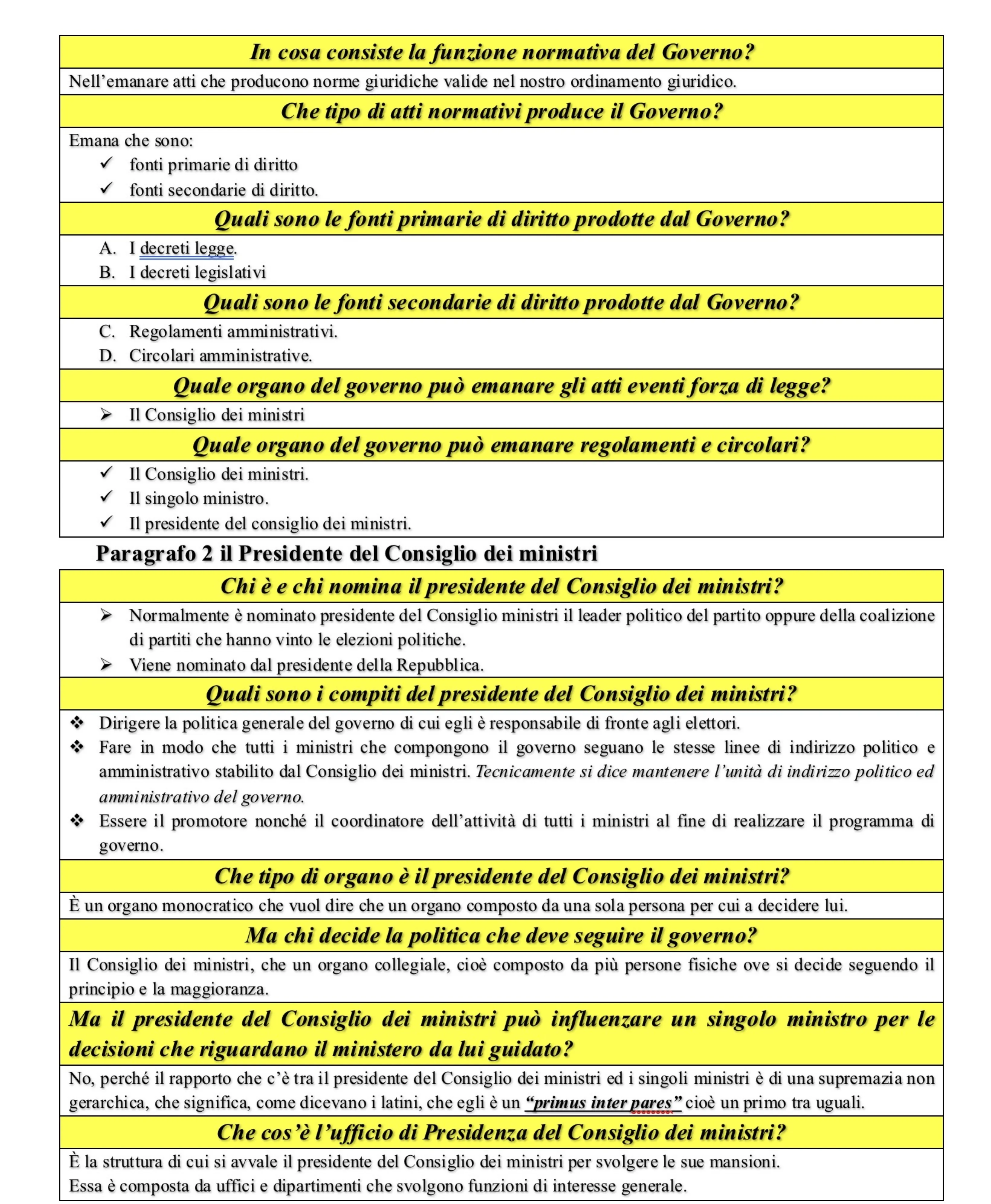 In cosa consiste la funzione normativa del Governo?

Nell'emanare atti che producono norme giuridiche valide nel nostro ordinamento giuridico.

Che tipo di atti normativi produce il Governo?

Emana che sono:
✓ fonti primarie di diritto
✓ fonti secondarie di diritto.

Quali sono le fonti primarie di diritto prodotte dal Governo?

A. I decreti legge.
B. I decreti legislativi

Quali sono le fonti secondarie di diritto prodotte dal Governo?

C. Regolamenti amministrativi.
D. Circolari amministrative.

Quale organo del governo può emanare gli atti eventi forza di legge?

➢ Il Consiglio dei ministri

Quale organo del governo può emanare regolamenti e circolari?

✓ Il Consiglio dei ministri.
✓ Il singolo ministro.
✓ Il presidente del consiglio dei ministri.

Paragrafo 2 il Presidente del Consiglio dei ministri

Chi è e chi nomina il presidente del Consiglio dei ministri?

➢ Normalmente è nominato presidente del Consiglio ministri il leader politico del partito oppure della coalizione di partiti che hanno vinto le elezioni politiche.
➢ Viene nominato dal presidente della Repubblica.

Quali sono i compiti del presidente del Consiglio dei ministri?

❖ Dirigere la politica generale del governo di cui egli è responsabile di fronte agli elettori.
❖ Fare in modo che tutti i ministri che compongono il governo seguano le stesse linee di indirizzo politico e amministrativo stabilito dal Consiglio dei ministri. Tecnicamente si dice mantenere l'unità di indirizzo politico ed amministrativo del governo.
❖ Essere il promotore nonché il coordinatore dell'attività di tutti i ministri al fine di realizzare il programma di governo.

Che tipo di organo è il presidente del Consiglio dei ministri?

È un organo monocratico che vuol dire che un organo composto da una sola persona per cui a decidere lui.

Ma chi decide la politica che deve seguire il governo?

Il Consiglio dei ministri, che un organo collegiale, cioè composto da più persone fisiche ove si decide seguendo il principio e la maggioranza.

Ma il presidente del Consiglio dei ministri può influenzare un singolo ministro per le decisioni che riguardano il ministero da lui guidato?

No, perché il rapporto che c'è tra il presidente del Consiglio dei ministri ed i singoli ministri è di una supremazia non gerarchica, che significa, come dicevano i latini, che egli è un "primus inter pares" cioè un primo tra uguali.

Che cos'è l'ufficio di Presidenza del Consiglio dei ministri?

È la struttura di cui si avvale il presidente del Consiglio dei ministri per svolgere le sue mansioni.
Essa è composta da uffici e dipartimenti che svolgono funzioni di interesse generale.